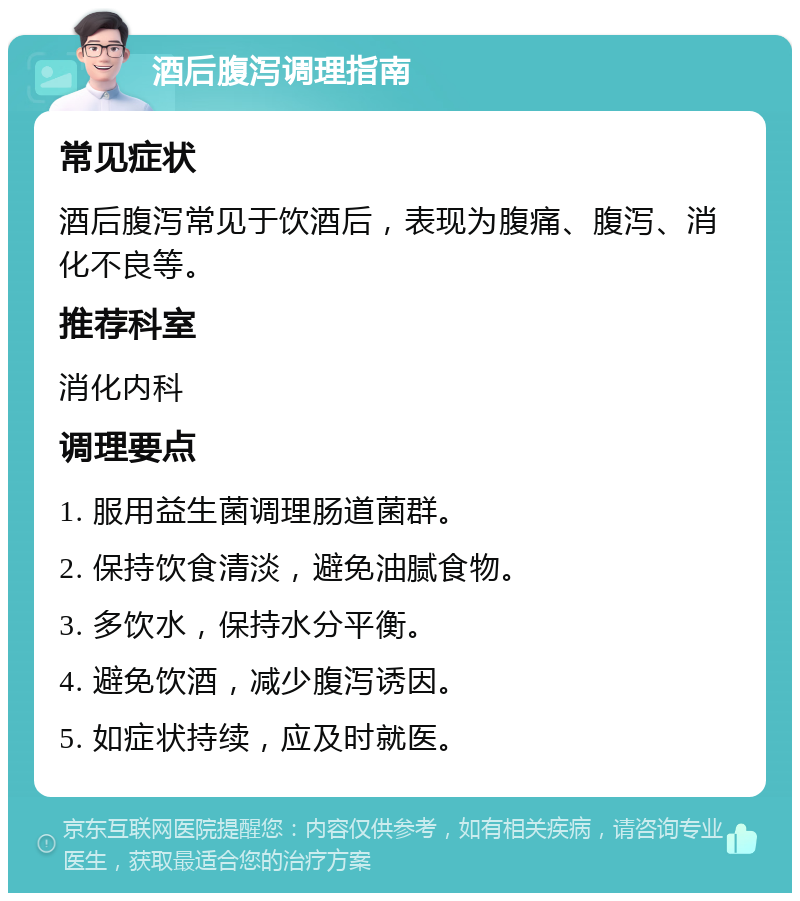 酒后腹泻调理指南

常见症状

酒后腹泻常见于饮酒后，表现为腹痛、腹泻、消化不良等。

推荐科室

消化内科

调理要点

1. 服用益生菌调理肠道菌群。

2. 保持饮食清淡，避免油腻食物。

3. 多饮水，保持水分平衡。

4. 避免饮酒，减少腹泻诱因。

5. 如症状持续，应及时就医。

京东互联网医院提醒您：内容仅供参考，如有相关疾病，请咨询专业医生，获取最适合您的治疗方案